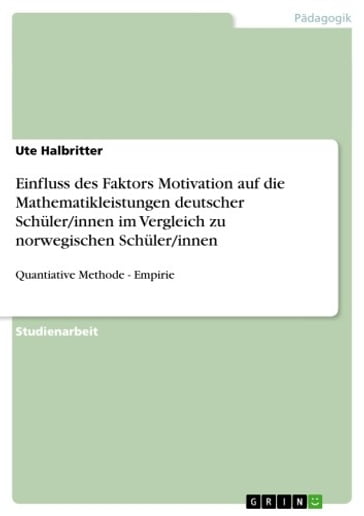 Pädagogik

Ute Halbritter

Einfluss des Faktors Motivation auf die Mathematikleistungen deutscher Schüler/innen im Vergleich zu norwegischen Schüler/innen

Quantiative Methode - Empirie

Studienarbeit

GRIN